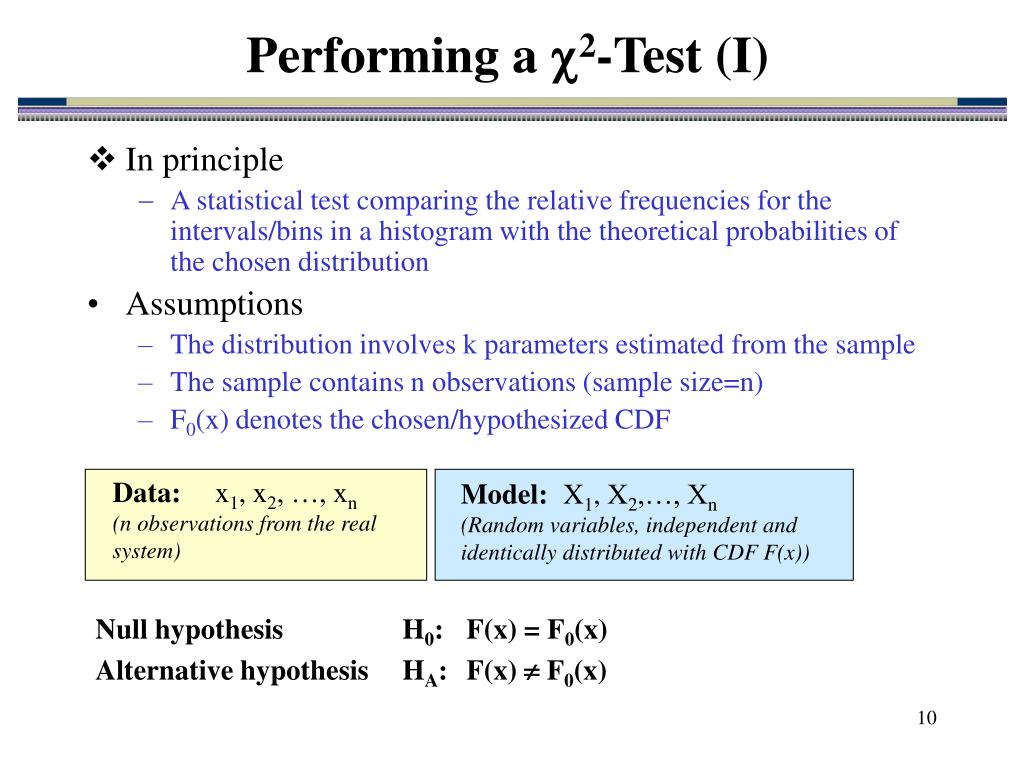 Performing a $\chi^2$-Test (I)

❖ In principle

– A statistical test comparing the relative frequencies for the intervals/bins in a histogram with the theoretical probabilities of the chosen distribution

• Assumptions

– The distribution involves k parameters estimated from the sample

– The sample contains n observations (sample size=n)

– $F_0(x)$ denotes the chosen/hypothesized CDF

Data: $x_1, x_2, \ldots, x_n$
(n observations from the real system)

Model: $X_1, X_2, \ldots, X_n$
(Random variables, independent and identically distributed with CDF F(x))

Null hypothesis $H_0$: $F(x) = F_0(x)$

Alternative hypothesis $H_A$: $F(x) \neq F_0(x)$

10